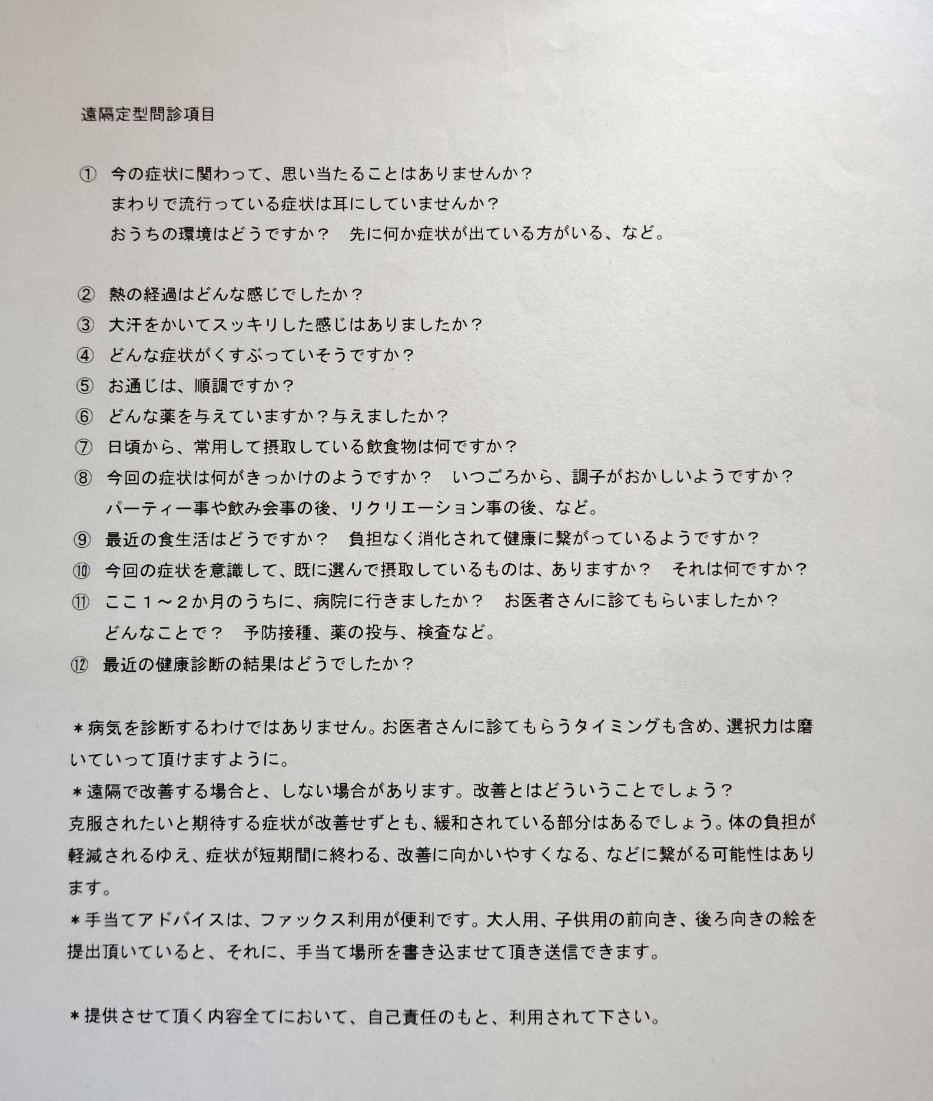 遠隔定型問診項目

① 今の症状に関わって、思い当たることはありませんか？
まわりで流行っている症状は耳にしていませんか？
おうちの環境はどうですか？　先に何か症状が出ている方がいる、など。

② 熱の経過はどんな感じでしたか？
③ 大汗をかいてスッキリした感じはありましたか？
④ どんな症状がくすぶっていそうですか？
⑤ お通じは、順調ですか？
⑥ どんな薬を与えていますか？与えましたか？
⑦ 日頃から、常用して摂取している飲食物は何ですか？
⑧ 今回の症状は何がきっかけのようですか？　いつごろから、調子がおかしいようですか？
パーティー事や飲み会事の後、リクリエーション事の後、など。
⑨ 最近の食生活はどうですか？　負担なく消化されて健康に繋がっているようですか？
⑩ 今回の症状を意識して、既に選んで摂取しているものは、ありますか？　それは何ですか？
⑪ ここ１～２か月のうちに、病院に行きましたか？　お医者さんに診てもらいましたか？
どんなことで？　予防接種、薬の投与、検査など。
⑫ 最近の健康診断の結果はどうでしたか？

＊病気を診断するわけではありません。お医者さんに診てもらうタイミングも含め、選択力は磨いていって頂けますように。
＊遠隔で改善する場合と、しない場合があります。改善とはどういうことでしょう？
克服されたいと期待する症状が改善せずとも、緩和されている部分はあるでしょう。体の負担が軽減されるゆえ、症状が短期間に終わる、改善に向かいやすくなる、などに繋がる可能性はあります。
＊手当てアドバイスは、ファックス利用が便利です。大人用、子供用の前向き、後ろ向きの絵を提出頂いていると、それに、手当て場所を書き込ませて頂き送信できます。

＊提供させて頂く内容全てにおいて、自己責任のもと、利用されて下さい。